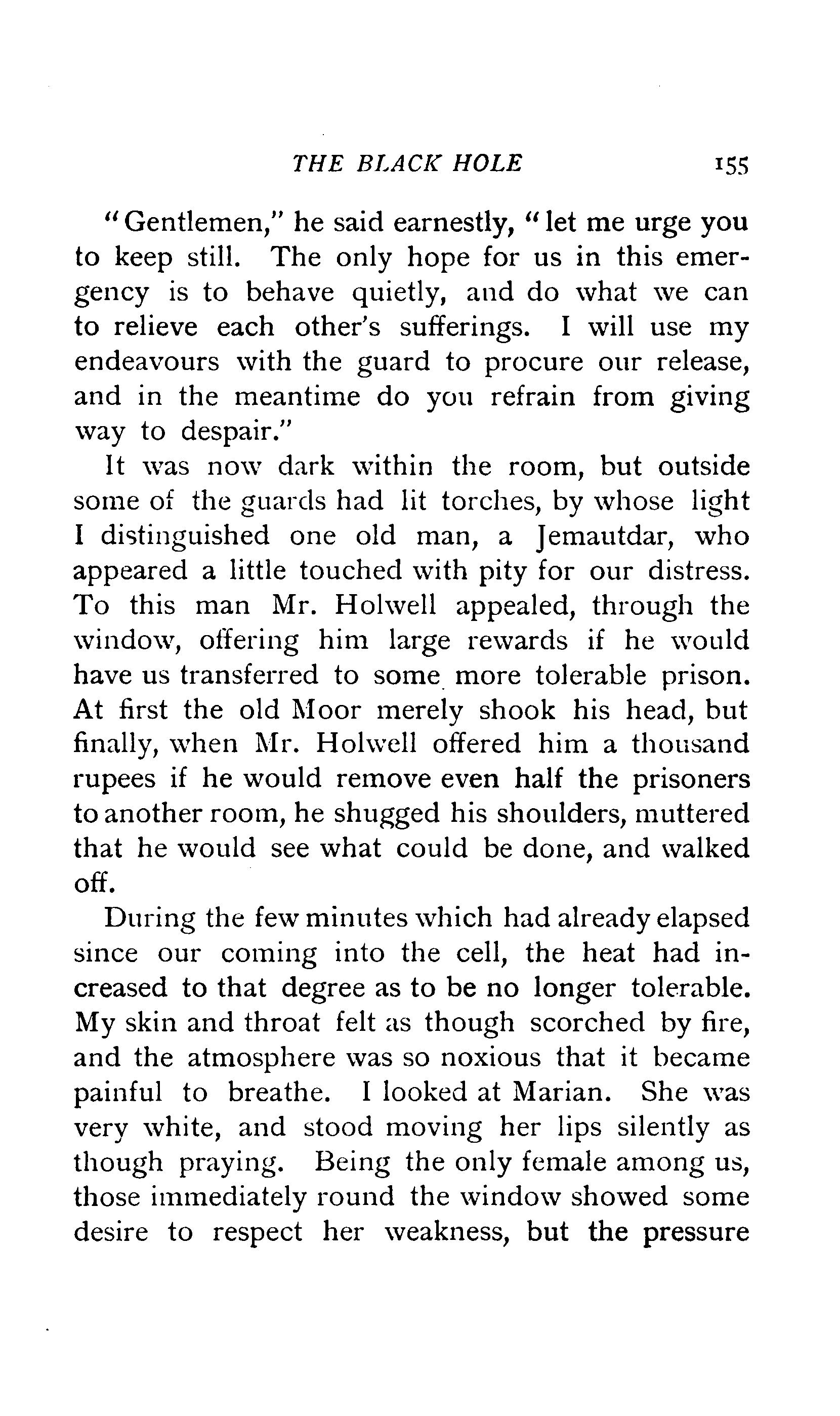 THE BLACK HOLE 155

"Gentlemen," he said earnestly, "let me urge you to keep still. The only hope for us in this emergency is to behave quietly, and do what we can to relieve each other's sufferings. I will use my endeavours with the guard to procure our release, and in the meantime do you refrain from giving way to despair."

It was now dark within the room, but outside some of the guards had lit torches, by whose light I distinguished one old man, a Jemautdar, who appeared a little touched with pity for our distress. To this man Mr. Holwell appealed, through the window, offering him large rewards if he would have us transferred to some more tolerable prison. At first the old Moor merely shook his head, but finally, when Mr. Holwell offered him a thousand rupees if he would remove even half the prisoners to another room, he shugged his shoulders, muttered that he would see what could be done, and walked off.

During the few minutes which had already elapsed since our coming into the cell, the heat had increased to that degree as to be no longer tolerable. My skin and throat felt as though scorched by fire, and the atmosphere was so noxious that it became painful to breathe. I looked at Marian. She was very white, and stood moving her lips silently as though praying. Being the only female among us, those immediately round the window showed some desire to respect her weakness, but the pressure